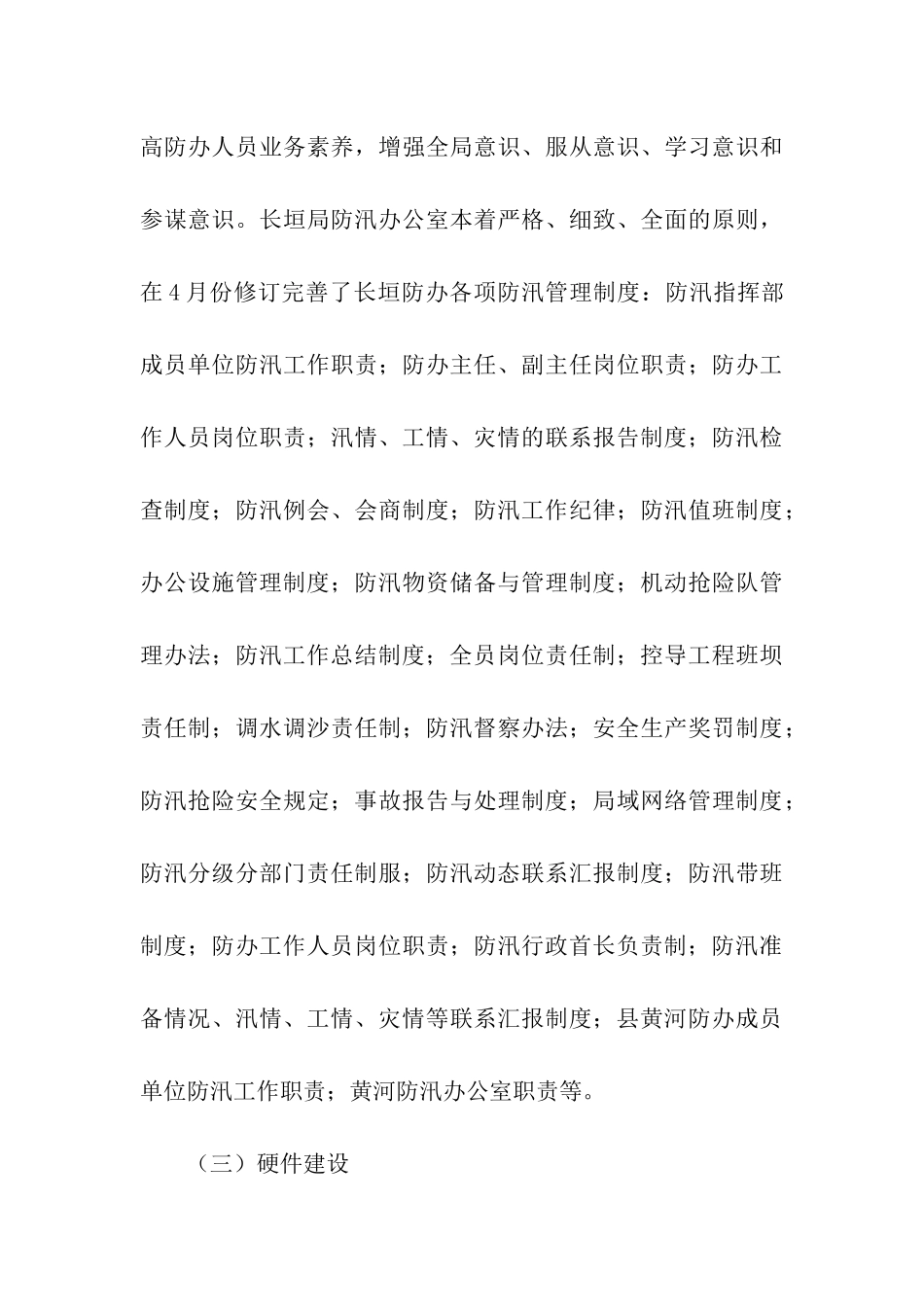 高防办人员业务素养，增强全局意识、服从意识、学习意识和参谋意识。长垣局防汛办公室本着严格、细致、全面的原则，在4月份修订完善了长垣防办各项防汛管理制度：防汛指挥部成员单位防汛工作职责；防办主任、副主任岗位职责；防办工作人员岗位职责；汛情、工情、灾情的联系报告制度；防汛检查制度；防汛例会、会商制度；防汛工作纪律；防汛值班制度；办公设施管理制度；防汛物资储备与管理制度；机动抢险队管理办法；防汛工作总结制度；全员岗位责任制；控导工程班坝责任制；调水调沙责任制；防汛督察办法；安全生产奖罚制度；防汛抢险安全规定；事故报告与处理制度；局域网络管理制度；防汛分级分部门责任制服；防汛动态联系汇报制度；防汛带班制度；防办工作人员岗位职责；防汛行政首长负责制；防汛准备情况、汛情、工情、灾情等联系汇报制度；县黄河防办成员单位防汛工作职责；黄河防汛办公室职责等。

（三）硬件建设